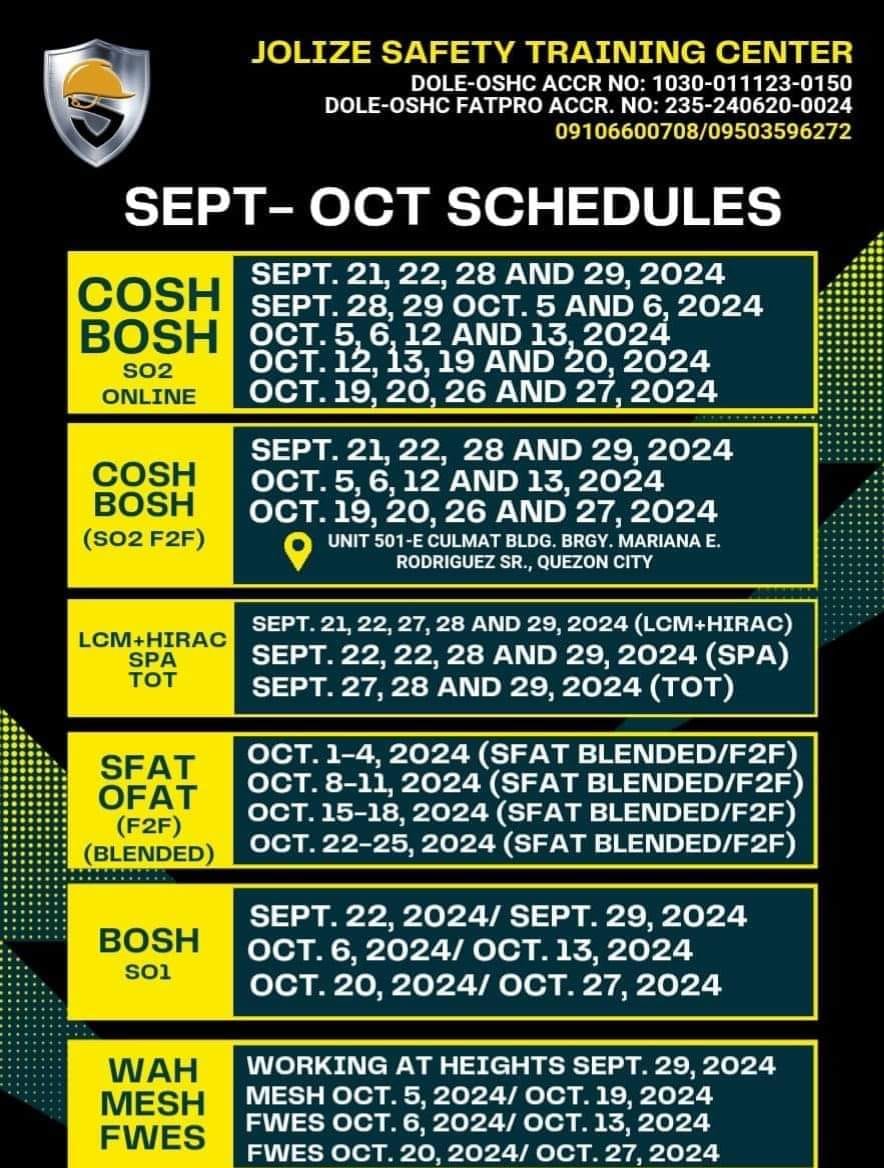 JOLIZE SAFETY TRAINING CENTER
DOLE-OSHC ACCR NO: 1030-011123-0150
DOLE-OSHC FATPRO ACCR. NO: 235-240620-0024
09106600708/09503596272

SEPT- OCT SCHEDULES

COSH BOSH SO2 ONLINE

SEPT. 21, 22, 28 AND 29, 2024
SEPT. 28, 29 OCT. 5 AND 6, 2024
OCT. 5, 6, 12 AND 13, 2024
OCT. 12, 13, 19 AND 20, 2024
OCT. 19, 20, 26 AND 27, 2024

COSH BOSH (SO2 F2F)

SEPT. 21, 22, 28 AND 29, 2024
OCT. 5, 6, 12 AND 13, 2024
OCT. 19, 20, 26 AND 27, 2024
UNIT 501-E CULMAT BLDG. BRGY. MARIANA E. RODRIGUEZ SR., QUEZON CITY

LCM+HIRAC SPA TOT

SEPT. 21, 22, 27, 28 AND 29, 2024 (LCM+HIRAC)
SEPT. 22, 22, 28 AND 29, 2024 (SPA)
SEPT. 27, 28 AND 29, 2024 (TOT)

SFAT OFAT (F2F) (BLENDED)

OCT. 1-4, 2024 (SFAT BLENDED/F2F)
OCT. 8-11, 2024 (SFAT BLENDED/F2F)
OCT. 15-18, 2024 (SFAT BLENDED/F2F)
OCT. 22-25, 2024 (SFAT BLENDED/F2F)

BOSH SO1

SEPT. 22, 2024/ SEPT. 29, 2024
OCT. 6, 2024/ OCT. 13, 2024
OCT. 20, 2024/ OCT. 27, 2024

WAH MESH FWES

WORKING AT HEIGHTS SEPT. 29, 2024
MESH OCT. 5, 2024/ OCT. 19, 2024
FWES OCT. 6, 2024/ OCT. 13, 2024
FWES OCT. 20, 2024/ OCT. 27, 2024